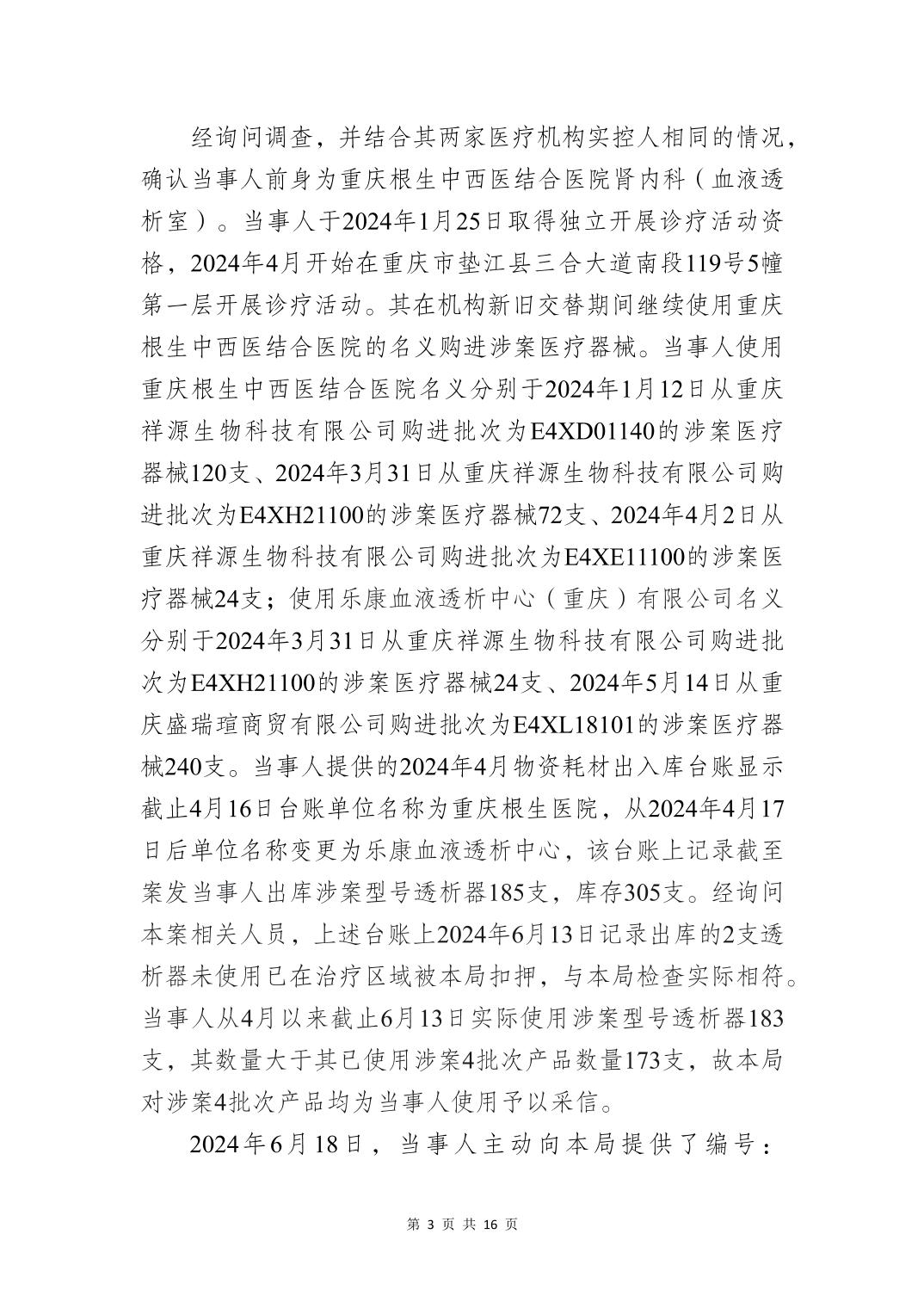 经询问调查，并结合其两家医疗机构实控人相同的情况，确认当事人前身为重庆根生中西医结合医院肾内科（血液透析室）。当事人于2024年1月25日取得独立开展诊疗活动资格，2024年4月开始在重庆市垫江县三合大道南段119号5幢第一层开展诊疗活动。其在机构新旧交替期间继续使用重庆根生中西医结合医院的名义购进涉案医疗器械。当事人使用重庆根生中西医结合医院名义分别于2024年1月12日从重庆祥源生物科技有限公司购进批次为E4XD01140的涉案医疗器械120支、2024年3月31日从重庆祥源生物科技有限公司购进批次为E4XH21100的涉案医疗器械72支、2024年4月2日从重庆祥源生物科技有限公司购进批次为E4XE11100的涉案医疗器械24支；使用乐康血液透析中心（重庆）有限公司名义分别于2024年3月31日从重庆祥源生物科技有限公司购进批次为E4XH21100的涉案医疗器械24支、2024年5月14日从重庆盛瑞瑄商贸有限公司购进批次为E4XL18101的涉案医疗器械240支。当事人提供的2024年4月物资耗材出入库台账显示截止4月16日台账单位名称为重庆根生医院，从2024年4月17日后单位名称变更为乐康血液透析中心，该台账上记录截至案发当事人出库涉案型号透析器185支，库存305支。经询问本案相关人员，上述台账上2024年6月13日记录出库的2支透析器未使用已在治疗区域被本局扣押，与本局检查实际相符。当事人从4月以来截止6月13日实际使用涉案型号透析器183支，其数量大于其已使用涉案4批次产品数量173支，故本局对涉案4批次产品均为当事人使用予以采信。

2024年6月18日，当事人主动向本局提供了编号：

第 3 页 共 16 页